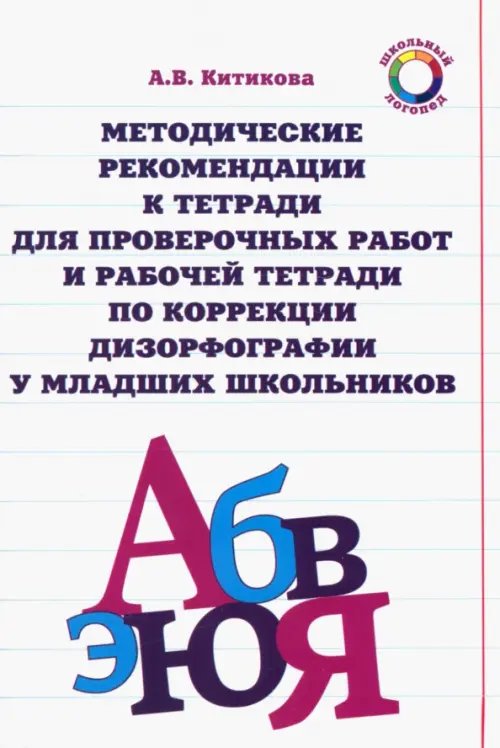 А.В. Китикова

школьный логопед

МЕТОДИЧЕСКИЕ РЕКОМЕНДАЦИИ К ТЕТРАДИ ДЛЯ ПРОВЕРОЧНЫХ РАБОТ И РАБОЧЕЙ ТЕТРАДИ ПО КОРРЕКЦИИ ДИЗОРФОГРАФИИ У МЛАДШИХ ШКОЛЬНИКОВ

Абв
ЭЮЯ